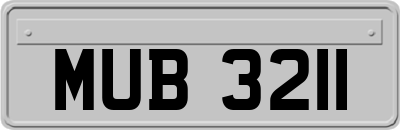 MUB 3211